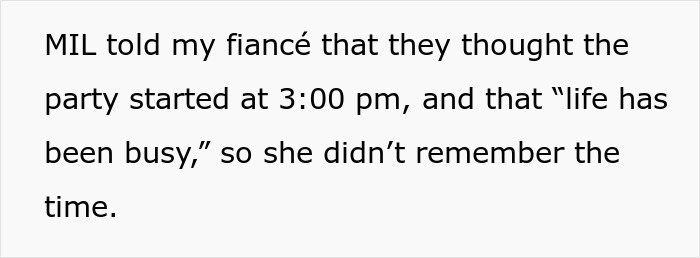 MIL told my fiancé that they thought the party started at 3:00 pm, and that “life has been busy,” so she didn’t remember the time.